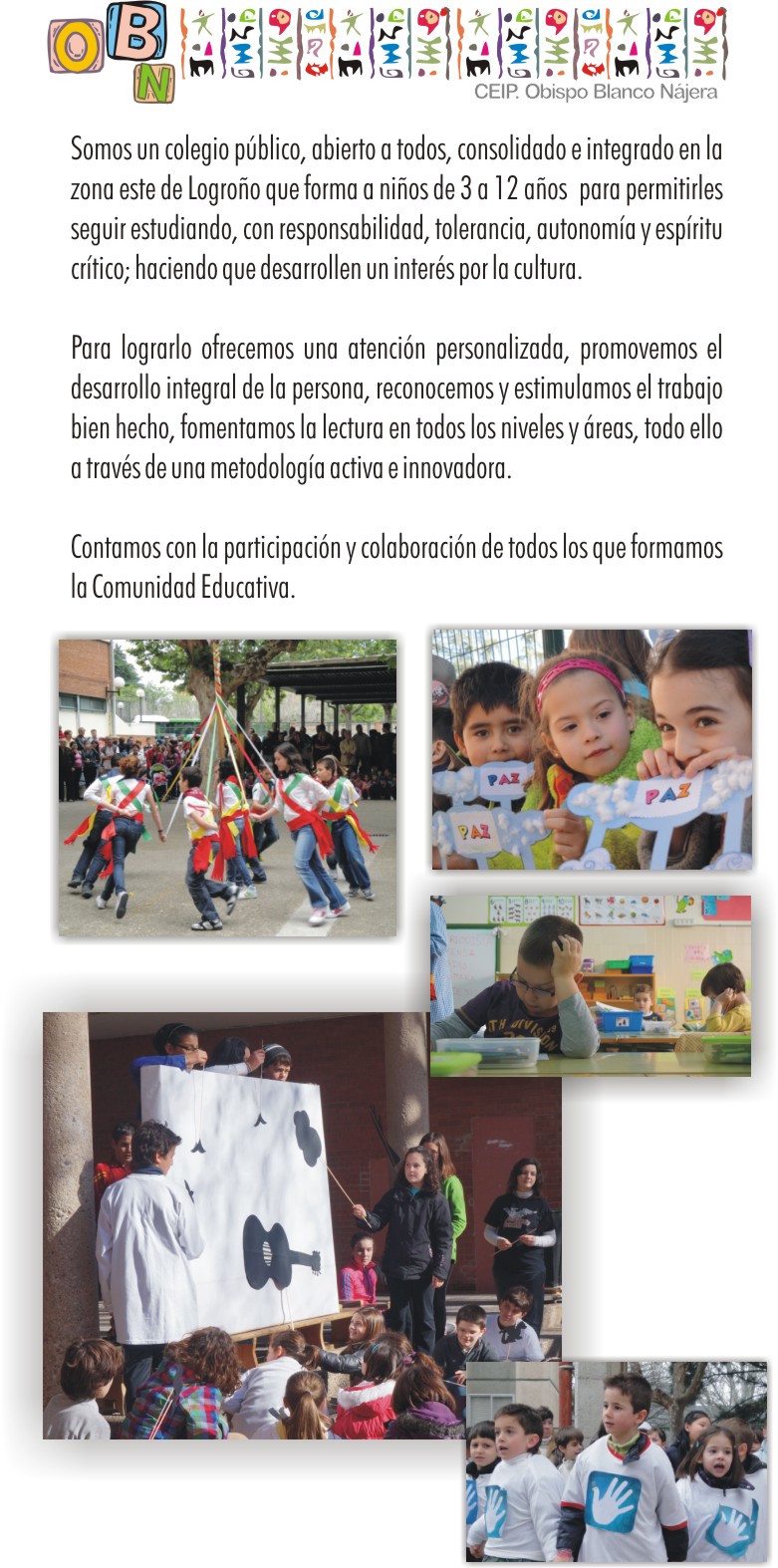 OBN

CEIP. Obispo Blanco Nájera

Somos un colegio público, abierto a todos, consolidado e integrado en la zona este de Logroño que forma a niños de 3 a 12 años para permitirles seguir estudiando, con responsabilidad, tolerancia, autonomía y espíritu crítico; haciendo que desarrollen un interés por la cultura.

Para lograrlo ofrecemos una atención personalizada, promovemos el desarrollo integral de la persona, reconocemos y estimulamos el trabajo bien hecho, fomentamos la lectura en todos los niveles y áreas, todo ello a través de una metodología activa e innovadora.

Contamos con la participación y colaboración de todos los que formamos la Comunidad Educativa.

PAZ
PAZ
PAZ